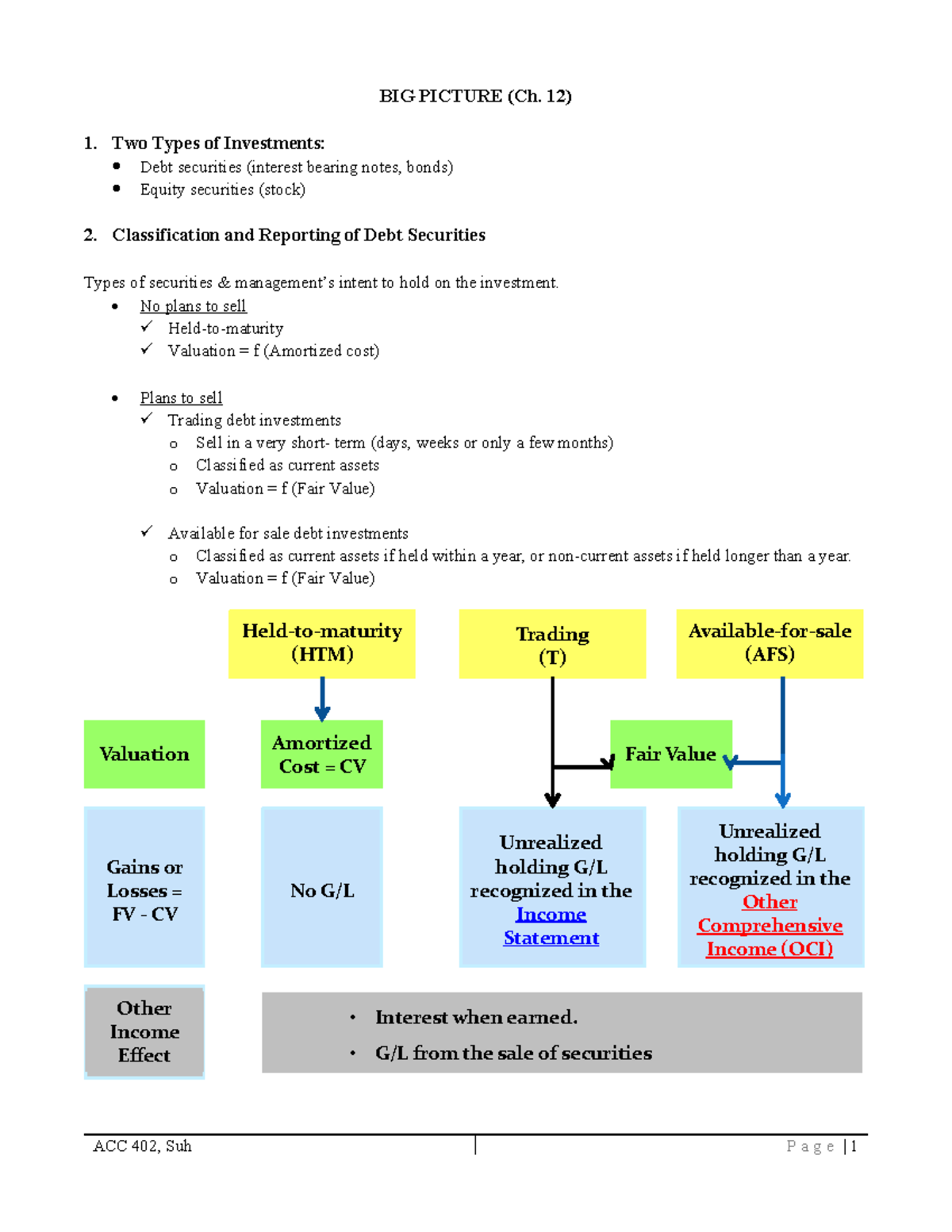 BIG PICTURE (Ch. 12)

1. Two Types of Investments:
• Debt securities (interest bearing notes, bonds)
• Equity securities (stock)

2. Classification and Reporting of Debt Securities

Types of securities & management's intent to hold on the investment.
• No plans to sell
✓ Held-to-maturity
✓ Valuation = f (Amortized cost)

• Plans to sell
✓ Trading debt investments
o Sell in a very short- term (days, weeks or only a few months)
o Classified as current assets
o Valuation = f (Fair Value)

✓ Available for sale debt investments
o Classified as current assets if held within a year, or non-current assets if held longer than a year.
o Valuation = f (Fair Value)

Held-to-maturity (HTM)

Trading (T)

Available-for-sale (AFS)

Valuation

Amortized Cost = CV

Fair Value

Gains or Losses = FV - CV

No G/L

Unrealized holding G/L recognized in the Income Statement

Unrealized holding G/L recognized in the Other Comprehensive Income (OCI)

Other Income Effect

• Interest when earned.
• G/L from the sale of securities

ACC 402, Suh

Page | 1